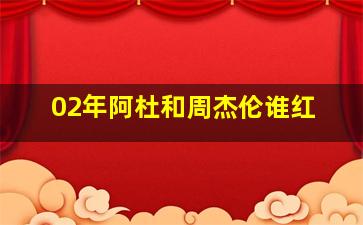 02年阿杜和周杰伦谁红